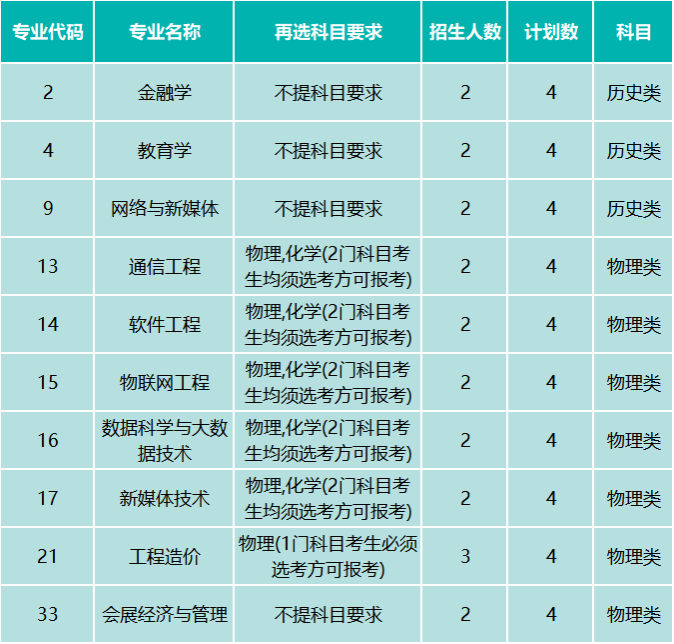 | 专业代码 | 专业名称 | 再选科目要求 | 招生人数 | 计划数 | 科目 |
|---|---|---|---|---|---|
| 2 | 金融学 | 不提科目要求 | 2 | 4 | 历史类 |
| 4 | 教育学 | 不提科目要求 | 2 | 4 | 历史类 |
| 9 | 网络与新媒体 | 不提科目要求 | 2 | 4 | 历史类 |
| 13 | 通信工程 | 物理,化学(2门科目考生均须选考方可报考) | 2 | 4 | 物理类 |
| 14 | 软件工程 | 物理,化学(2门科目考生均须选考方可报考) | 2 | 4 | 物理类 |
| 15 | 物联网工程 | 物理,化学(2门科目考生均须选考方可报考) | 2 | 4 | 物理类 |
| 16 | 数据科学与大数据技术 | 物理,化学(2门科目考生均须选考方可报考) | 2 | 4 | 物理类 |
| 17 | 新媒体技术 | 物理,化学(2门科目考生均须选考方可报考) | 2 | 4 | 物理类 |
| 21 | 工程造价 | 物理(1门科目考生必须选考方可报考) | 3 | 4 | 物理类 |
| 33 | 会展经济与管理 | 不提科目要求 | 2 | 4 | 物理类 |